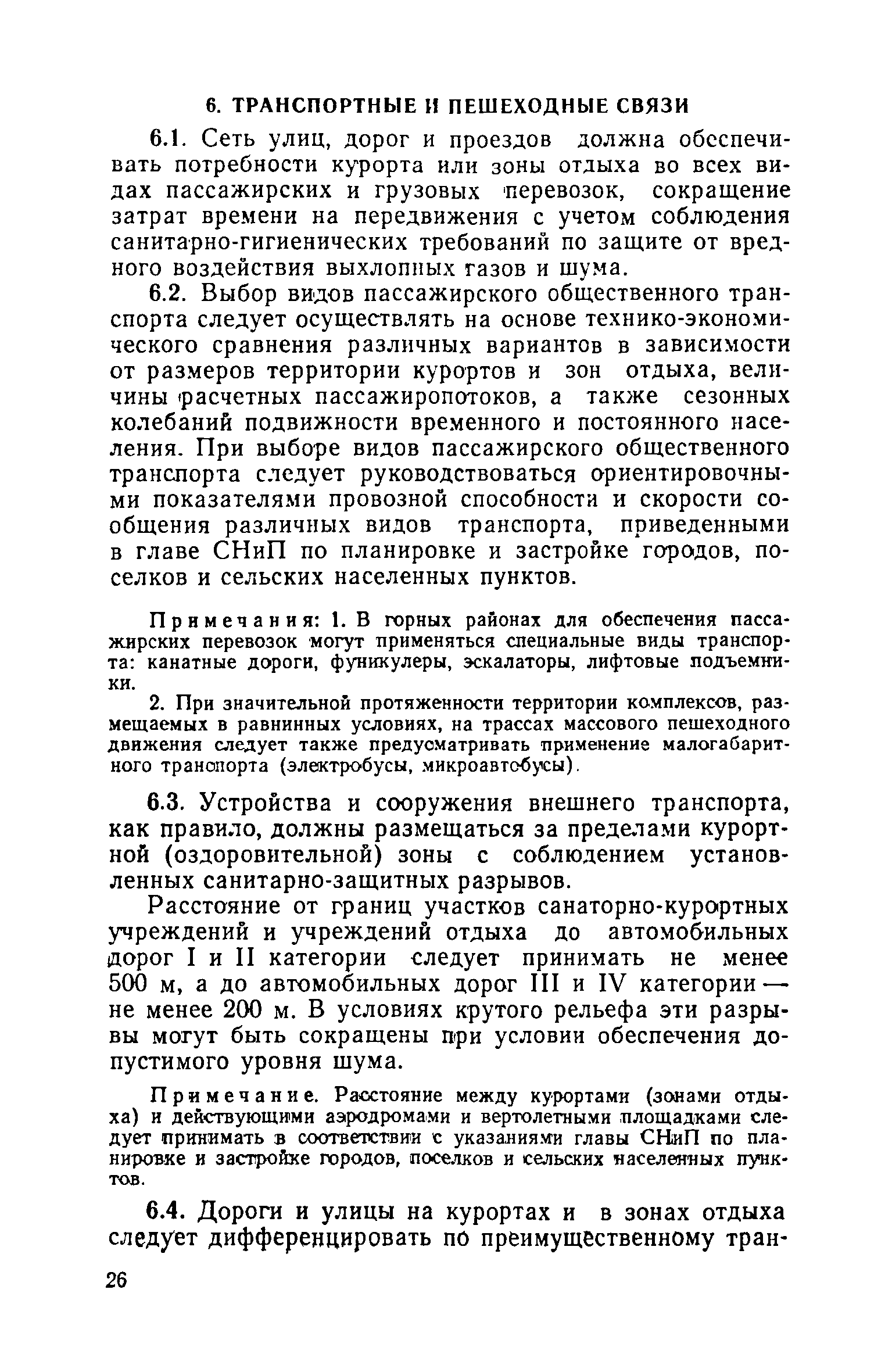 6. ТРАНСПОРТНЫЕ И ПЕШЕХОДНЫЕ СВЯЗИ

6.1. Сеть улиц, дорог и проездов должна обеспечивать потребности курорта или зоны отдыха во всех видах пассажирских и грузовых перевозок, сокращение затрат времени на передвижения с учетом соблюдения санитарно-гигиенических требований по защите от вредного воздействия выхлопных газов и шума.

6.2. Выбор видов пассажирского общественного транспорта следует осуществлять на основе технико-экономического сравнения различных вариантов в зависимости от размеров территории курортов и зон отдыха, величины расчетных пассажиропотоков, а также сезонных колебаний подвижности временного и постоянного населения. При выборе видов пассажирского общественного транспорта следует руководствоваться ориентировочными показателями провозной способности и скорости сообщения различных видов транспорта, приведенными в главе СНиП по планировке и застройке городов, поселков и сельских населенных пунктов.

Примечания: 1. В горных районах для обеспечения пассажирских перевозок могут применяться специальные виды транспорта: канатные дороги, фуникулеры, эскалаторы, лифтовые подъемники.

2. При значительной протяженности территории комплексов, размещаемых в равнинных условиях, на трассах массового пешеходного движения следует также предусматривать применение малогабаритного транспорта (электробусы, микроавтобусы).

6.3. Устройства и сооружения внешнего транспорта, как правило, должны размещаться за пределами курортной (оздоровительной) зоны с соблюдением установленных санитарно-защитных разрывов.

Расстояние от границ участков санаторно-курортных учреждений и учреждений отдыха до автомобильных дорог I и II категории следует принимать не менее 500 м, а до автомобильных дорог III и IV категории — не менее 200 м. В условиях крутого рельефа эти разрывы могут быть сокращены при условии обеспечения допустимого уровня шума.

Примечание. Расстояние между курортами (зонами отдыха) и действующими аэродромами и вертолетными площадками следует принимать в соответствии с указаниями главы СНиП по планировке и застройке городов, поселков и сельских населенных пунктов.

6.4. Дороги и улицы на курортах и в зонах отдыха следует дифференцировать по преимущественному тран-

26